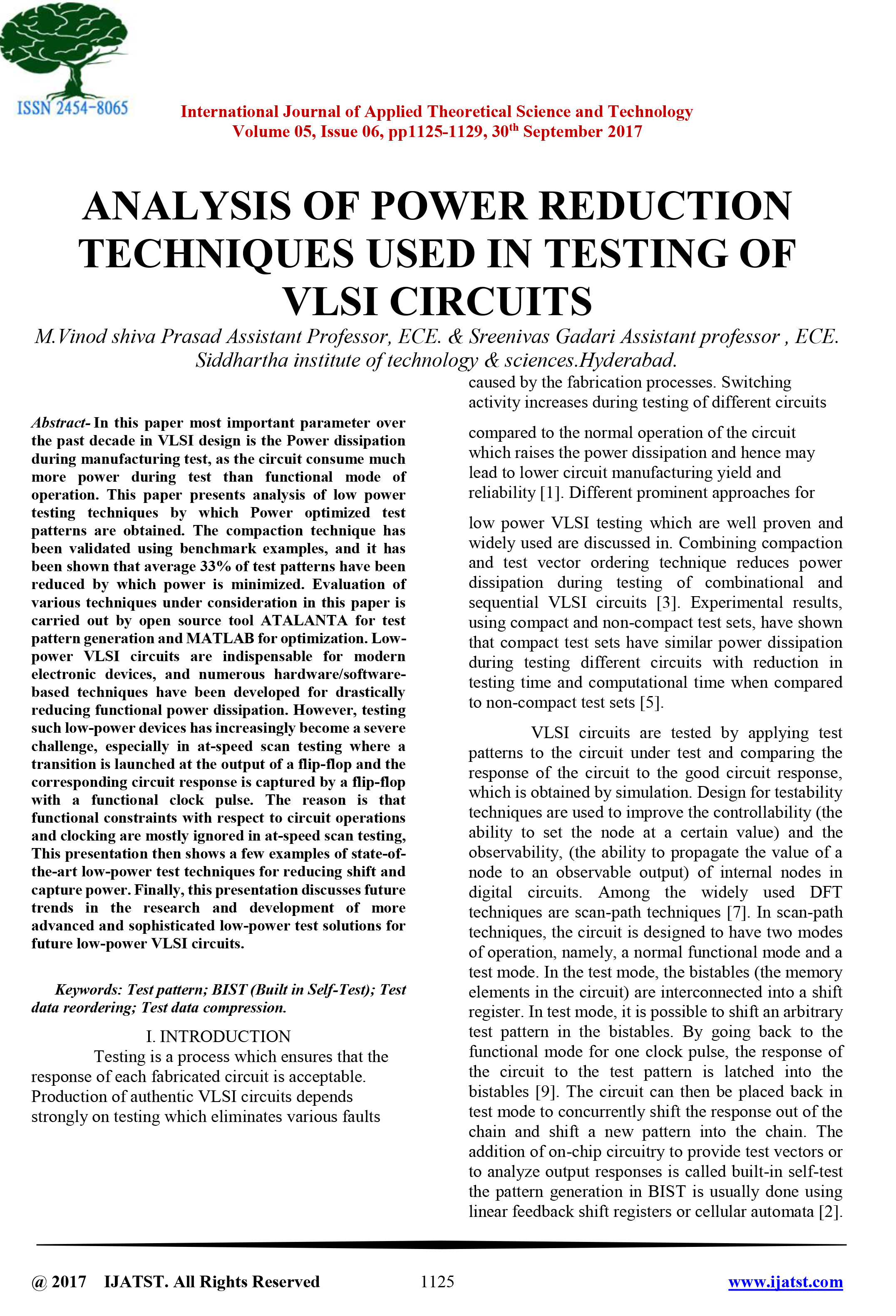 ISSN 2454-8065

International Journal of Applied Theoretical Science and Technology
Volume 05, Issue 06, pp1125-1129, 30$^{th}$ September 2017

ANALYSIS OF POWER REDUCTION TECHNIQUES USED IN TESTING OF VLSI CIRCUITS

M.Vinod shiva Prasad Assistant Professor, ECE. & Sreenivas Gadari Assistant professor , ECE. Siddhartha institute of technology & sciences.Hyderabad.

Abstract- In this paper most important parameter over the past decade in VLSI design is the Power dissipation during manufacturing test, as the circuit consume much more power during test than functional mode of operation. This paper presents analysis of low power testing techniques by which Power optimized test patterns are obtained. The compaction technique has been validated using benchmark examples, and it has been shown that average 33% of test patterns have been reduced by which power is minimized. Evaluation of various techniques under consideration in this paper is carried out by open source tool ATALANTA for test pattern generation and MATLAB for optimization. Low-power VLSI circuits are indispensable for modern electronic devices, and numerous hardware/software-based techniques have been developed for drastically reducing functional power dissipation. However, testing such low-power devices has increasingly become a severe challenge, especially in at-speed scan testing where a transition is launched at the output of a flip-flop and the corresponding circuit response is captured by a flip-flop with a functional clock pulse. The reason is that functional constraints with respect to circuit operations and clocking are mostly ignored in at-speed scan testing, This presentation then shows a few examples of state-of-the-art low-power test techniques for reducing shift and capture power. Finally, this presentation discusses future trends in the research and development of more advanced and sophisticated low-power test solutions for future low-power VLSI circuits.

Keywords: Test pattern; BIST (Built in Self-Test); Test data reordering; Test data compression.

I. INTRODUCTION

Testing is a process which ensures that the response of each fabricated circuit is acceptable. Production of authentic VLSI circuits depends strongly on testing which eliminates various faults caused by the fabrication processes. Switching activity increases during testing of different circuits

compared to the normal operation of the circuit which raises the power dissipation and hence may lead to lower circuit manufacturing yield and reliability [1]. Different prominent approaches for

low power VLSI testing which are well proven and widely used are discussed in. Combining compaction and test vector ordering technique reduces power dissipation during testing of combinational and sequential VLSI circuits [3]. Experimental results, using compact and non-compact test sets, have shown that compact test sets have similar power dissipation during testing different circuits with reduction in testing time and computational time when compared to non-compact test sets [5].

VLSI circuits are tested by applying test patterns to the circuit under test and comparing the response of the circuit to the good circuit response, which is obtained by simulation. Design for testability techniques are used to improve the controllability (the ability to set the node at a certain value) and the observability, (the ability to propagate the value of a node to an observable output) of internal nodes in digital circuits. Among the widely used DFT techniques are scan-path techniques [7]. In scan-path techniques, the circuit is designed to have two modes of operation, namely, a normal functional mode and a test mode. In the test mode, the bistables (the memory elements in the circuit) are interconnected into a shift register. In test mode, it is possible to shift an arbitrary test pattern in the bistables. By going back to the functional mode for one clock pulse, the response of the circuit to the test pattern is latched into the bistables [9]. The circuit can then be placed back in test mode to concurrently shift the response out of the chain and shift a new pattern into the chain. The addition of on-chip circuitry to provide test vectors or to analyze output responses is called built-in self-test the pattern generation in BIST is usually done using linear feedback shift registers or cellular automata [2].

@ 2017 IJATST. All Rights Reserved 1125 www.ijatst.com